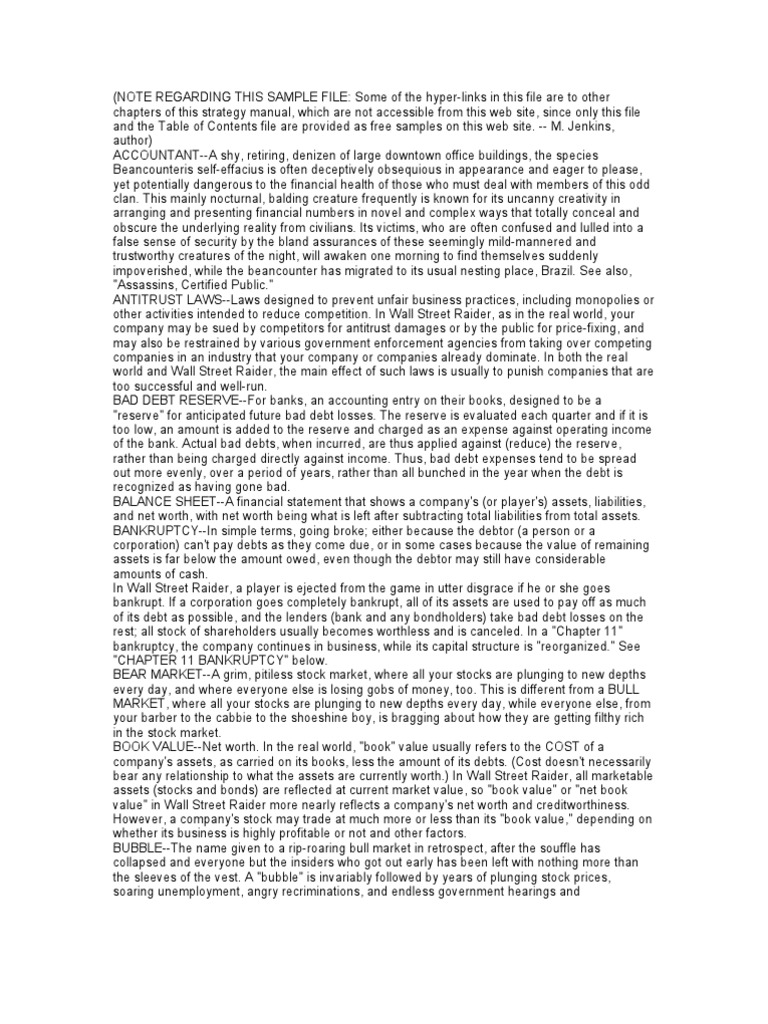 (NOTE REGARDING THIS SAMPLE FILE: Some of the hyper-links in this file are to other chapters of this strategy manual, which are not accessible from this web site, since only this file and the Table of Contents file are provided as free samples on this web site. -- M. Jenkins, author)
ACCOUNTANT--A shy, retiring, denizen of large downtown office buildings, the species Beancounteris self-effacius is often deceptively obsequious in appearance and eager to please, yet potentially dangerous to the financial health of those who must deal with members of this odd clan. This mainly nocturnal, balding creature frequently is known for its uncanny creativity in arranging and presenting financial numbers in novel and complex ways that totally conceal and obscure the underlying reality from civilians. Its victims, who are often confused and lulled into a false sense of security by the bland assurances of these seemingly mild-mannered and trustworthy creatures of the night, will awaken one morning to find themselves suddenly impoverished, while the beancounter has migrated to its usual nesting place, Brazil. See also, "Assassins, Certified Public."
ANTITRUST LAWS--Laws designed to prevent unfair business practices, including monopolies or other activities intended to reduce competition. In Wall Street Raider, as in the real world, your company may be sued by competitors for antitrust damages or by the public for price-fixing, and may also be restrained by various government enforcement agencies from taking over competing companies in an industry that your company or companies already dominate. In both the real world and Wall Street Raider, the main effect of such laws is usually to punish companies that are too successful and well-run.
BAD DEBT RESERVE--For banks, an accounting entry on their books, designed to be a "reserve" for anticipated future bad debt losses. The reserve is evaluated each quarter and if it is too low, an amount is added to the reserve and charged as an expense against operating income of the bank. Actual bad debts, when incurred, are thus applied against (reduce) the reserve, rather than being charged directly against income. Thus, bad debt expenses tend to be spread out more evenly, over a period of years, rather than all bunched in the year when the debt is recognized as having gone bad.
BALANCE SHEET--A financial statement that shows a company's (or player's) assets, liabilities, and net worth, with net worth being what is left after subtracting total liabilities from total assets.
BANKRUPTCY--In simple terms, going broke; either because the debtor (a person or a corporation) can't pay debts as they come due, or in some cases because the value of remaining assets is far below the amount owed, even though the debtor may still have considerable amounts of cash.
In Wall Street Raider, a player is ejected from the game in utter disgrace if he or she goes bankrupt. If a corporation goes completely bankrupt, all of its assets are used to pay off as much of its debt as possible, and the lenders (bank and any bondholders) take bad debt losses on the rest; all stock of shareholders usually becomes worthless and is canceled. In a "Chapter 11" bankruptcy, the company continues in business, while its capital structure is "reorganized." See "CHAPTER 11 BANKRUPTCY" below.
BEAR MARKET--A grim, pitiless stock market, where all your stocks are plunging to new depths every day, and where everyone else is losing gobs of money, too. This is different from a BULL MARKET, where all your stocks are plunging to new depths every day, while everyone else, from your barber to the cabbie to the shoeshine boy, is bragging about how they are getting filthy rich in the stock market.
BOOK VALUE--Net worth. In the real world, "book" value usually refers to the COST of a company's assets, as carried on its books, less the amount of its debts. (Cost doesn't necessarily bear any relationship to what the assets are currently worth.) In Wall Street Raider, all marketable assets (stocks and bonds) are reflected at current market value, so "book value" or "net book value" in Wall Street Raider more nearly reflects a company's net worth and creditworthiness. However, a company's stock may trade at much more or less than its "book value," depending on whether its business is highly profitable or not and other factors.
BUBBLE--The name given to a rip-roaring bull market in retrospect, after the souffle has collapsed and everyone but the insiders who got out early has been left with nothing more than the sleeves of the vest. A "bubble" is invariably followed by years of plunging stock prices, soaring unemployment, angry recriminations, and endless government hearings and